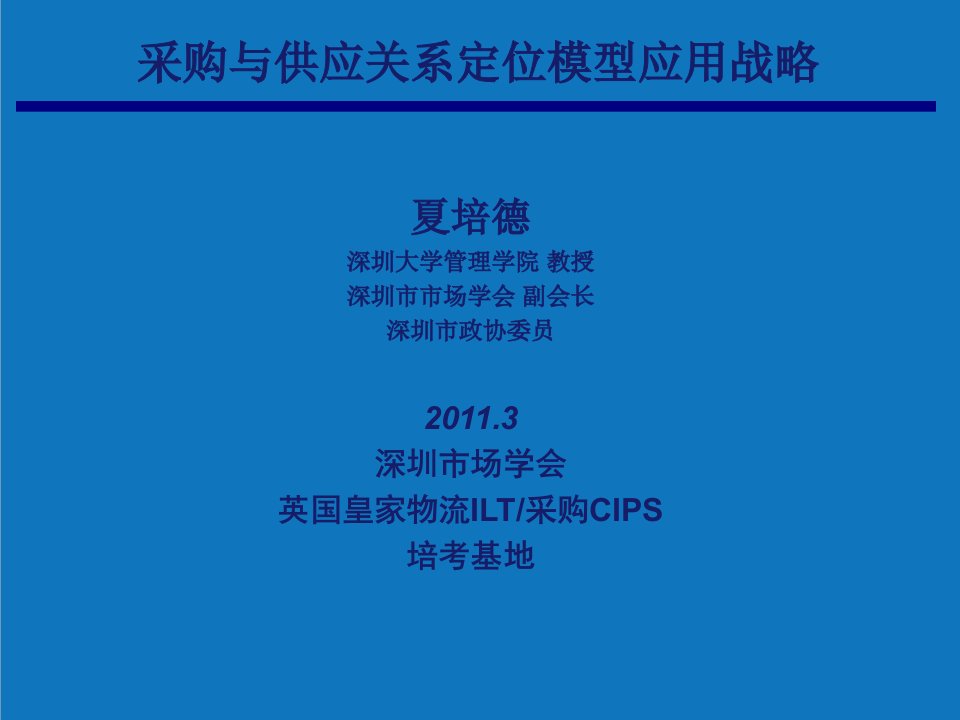 采购与供应关系定位模型应用战略

夏培德
深圳大学管理学院 教授
深圳市市场学会 副会长
深圳市政协委员

2011.3
深圳市场学会
英国皇家物流ILT/采购CIPS
培考基地